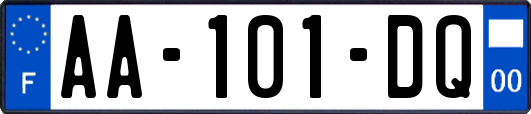 F
AA-101-DQ
00